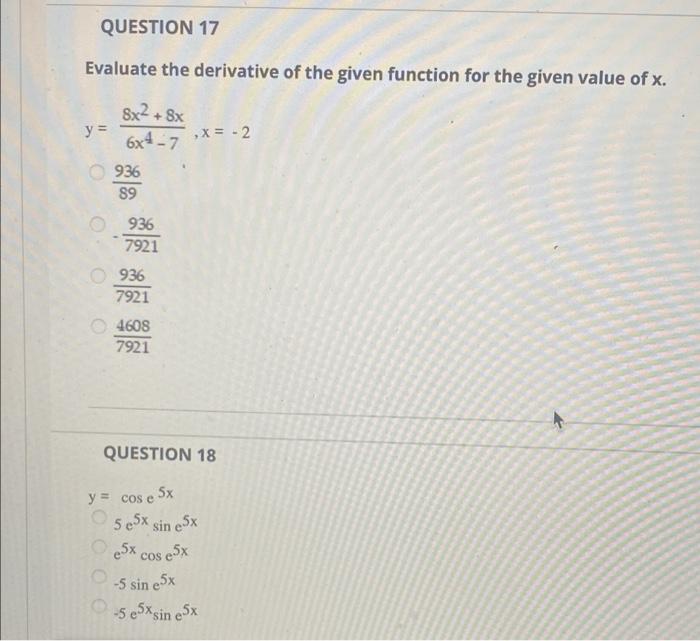 QUESTION 17

Evaluate the derivative of the given function for the given value of x.

$y = \frac{8x^2 + 8x}{6x^4 - 7}$, $x = -2$

$\frac{936}{89}$

$-\frac{936}{7921}$

$\frac{936}{7921}$

$\frac{4608}{7921}$

QUESTION 18

$y = \cos e^{5x}$

$5 e^{5x} \sin e^{5x}$

$e^{5x} \cos e^{5x}$

$-5 \sin e^{5x}$

$-5 e^{5x} \sin e^{5x}$